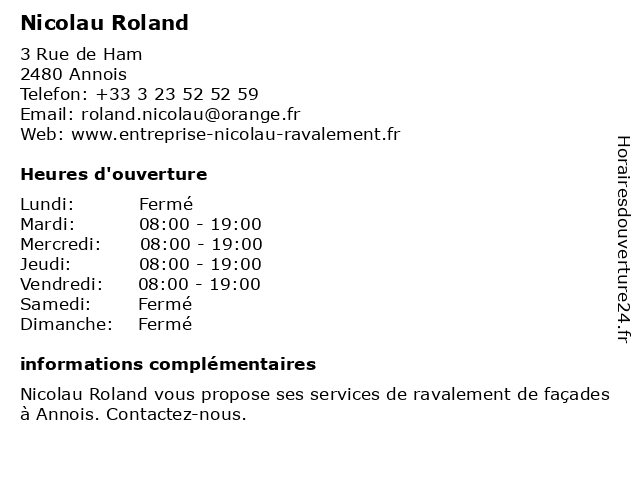 Nicolau Roland

3 Rue de Ham
2480 Annois
Telefon: +33 3 23 52 52 59
Email: roland.nicolau@orange.fr
Web: www.entreprise-nicolau-ravalement.fr

Heures d'ouverture

Lundi: Fermé
Mardi: 08:00 - 19:00
Mercredi: 08:00 - 19:00
Jeudi: 08:00 - 19:00
Vendredi: 08:00 - 19:00
Samedi: Fermé
Dimanche: Fermé

informations complémentaires

Nicolau Roland vous propose ses services de ravalement de façades à Annois. Contactez-nous.

Horairesdouverture24.fr